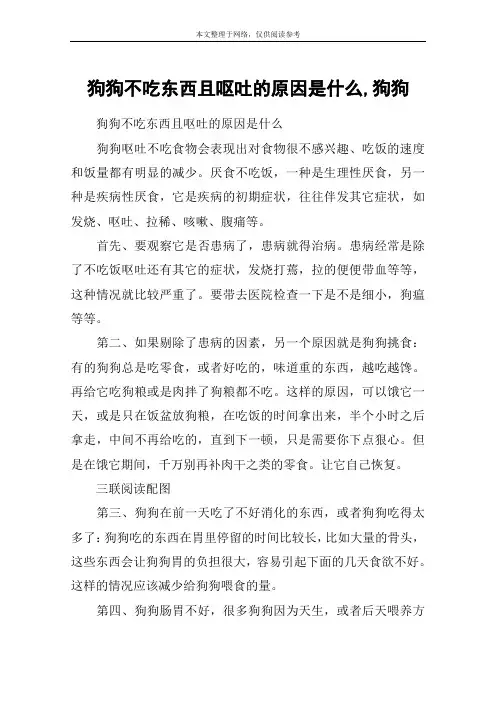 本文整理于网络，仅供阅读参考

狗狗不吃东西且呕吐的原因是什么,狗狗

狗狗不吃东西且呕吐的原因是什么

狗狗呕吐不吃食物会表现出对食物很不感兴趣、吃饭的速度和饭量都有明显的减少。厌食不吃饭，一种是生理性厌食，另一种是疾病性厌食，它是疾病的初期症状，往往伴发其它症状，如发烧、呕吐、拉稀、咳嗽、腹痛等。

首先、要观察它是否患病了，患病就得治病。患病经常是除了不吃饭呕吐还有其它的症状，发烧打蔫，拉的便便带血等等，这种情况就比较严重了。要带去医院检查一下是不是细小，狗瘟等等。

第二、如果剔除了患病的因素，另一个原因就是狗狗挑食：有的狗狗总是吃零食，或者好吃的，味道重的东西，越吃越馋。再给它吃狗粮或是肉拌了狗粮都不吃。这样的原因，可以饿它一天，或是只在饭盆放狗粮，在吃饭的时间拿出来，半个小时之后拿走，中间不再给吃的，直到下一顿，只是需要你下点狠心。但是在饿它期间，千万别再补肉干之类的零食。让它自己恢复。

三联阅读配图

第三、狗狗在前一天吃了不好消化的东西，或者狗狗吃得太多了：狗狗吃的东西在胃里停留的时间比较长，比如大量的骨头，这些东西会让狗狗胃的负担很大，容易引起下面的几天食欲不好。这样的情况应该减少给狗狗喂食的量。

第四、狗狗肠胃不好，很多狗狗因为天生，或者后天喂养方